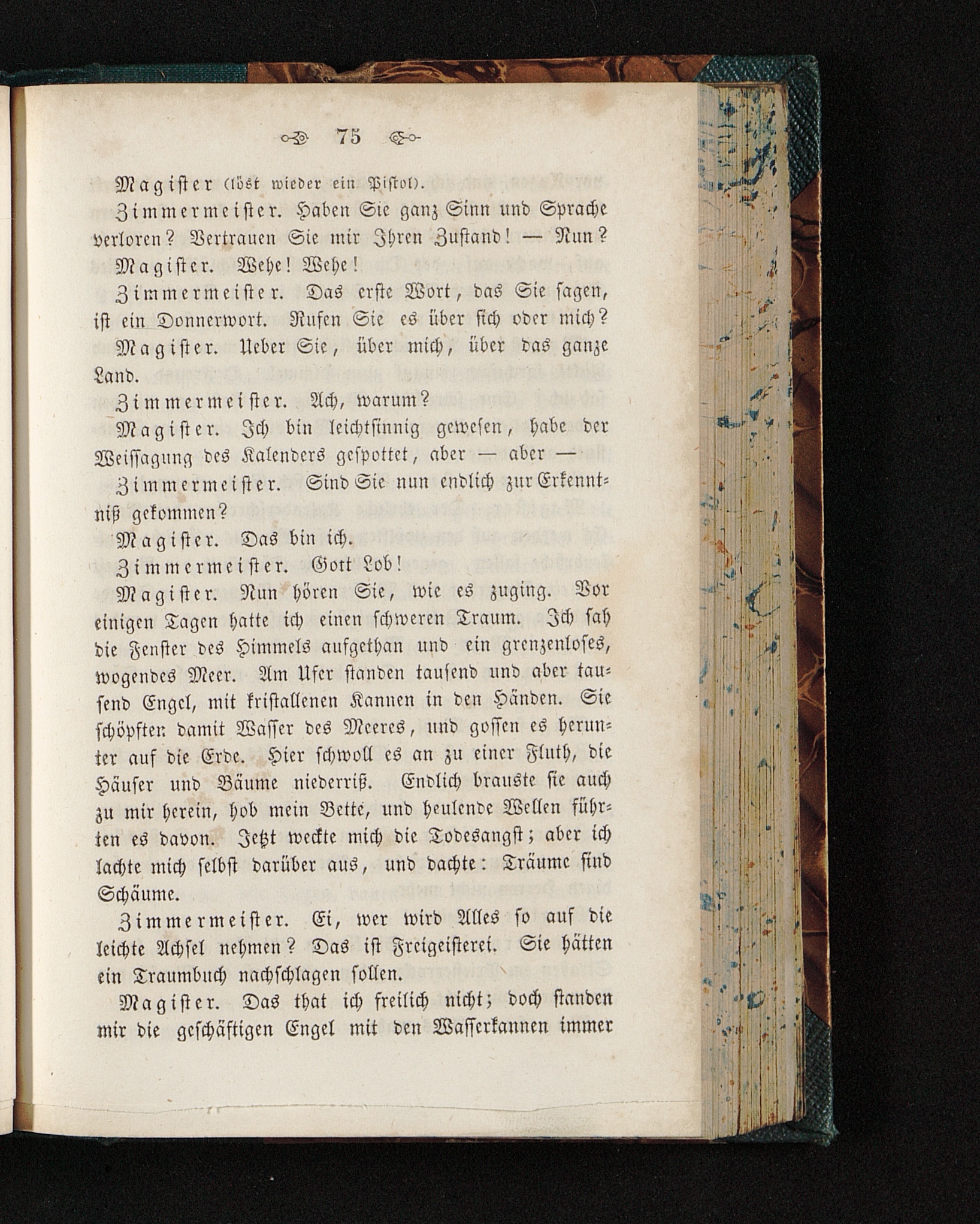 75

Magister (löst wieder ein Pistol).

Zimmermeister. Haben Sie ganz Sinn und Sprache verloren? Vertrauen Sie mir Ihren Zustand! — Nun?

Magister. Wehe! Wehe!

Zimmermeister. Das erste Wort, das Sie sagen, ist ein Donnerwort. Rufen Sie es über sich oder mich?

Magister. Ueber Sie, über mich, über das ganze Land.

Zimmermeister. Ach, warum?

Magister. Ich bin leichtsinnig gewesen, habe der Weissagung des Kalenders gespottet, aber — aber —

Zimmermeister. Sind Sie nun endlich zur Erkenntniß gekommen?

Magister. Das bin ich.

Zimmermeister. Gott Lob!

Magister. Nun hören Sie, wie es zuging. Vor einigen Tagen hatte ich einen schweren Traum. Ich sah die Fenster des Himmels aufgethan und ein grenzenloses, wogendes Meer. Am Ufer standen tausend und aber tausend Engel, mit kristallenen Kannen in den Händen. Sie schöpften damit Wasser des Meeres, und gossen es herunter auf die Erde. Hier schwoll es an zu einer Fluth, die Häuser und Bäume niederriß. Endlich brauste sie auch zu mir herein, hob mein Bette, und heulende Wellen führten es davon. Jetzt weckte mich die Todesangst; aber ich lachte mich selbst darüber aus, und dachte: Träume sind Schäume.

Zimmermeister. Ei, wer wird Alles so auf die leichte Achsel nehmen? Das ist Freigeisterei. Sie hätten ein Traumbuch nachschlagen sollen.

Magister. Das that ich freilich nicht; doch standen mir die geschäftigen Engel mit den Wasserkannen immer